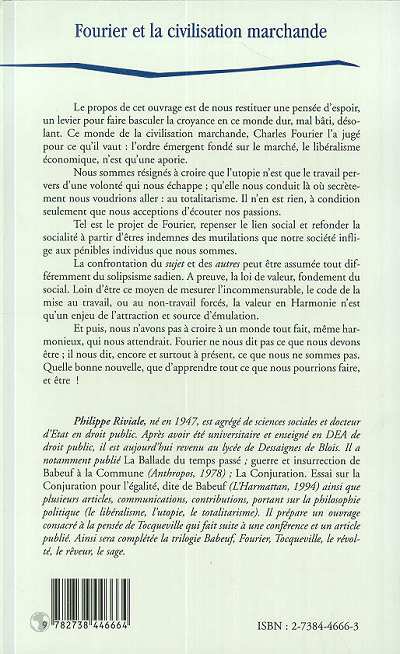 Fourier et la civilisation marchande

Le propos de cet ouvrage est de nous restituer une pensée d'espoir, un levier pour faire basculer la croyance en ce monde dur, mal bâti, désolant. Ce monde de la civilisation marchande, Charles Fourier l'a jugé pour ce qu'il vaut : l'ordre émergent fondé sur le marché, le libéralisme économique, n'est qu'une aporie.

Nous sommes résignés à croire que l'utopie n'est que le travail pervers d'une volonté qui nous échappe ; qu'elle nous conduit là où secrètement nous voudrions aller : au totalitarisme. Il n'en est rien, à condition seulement que nous acceptions d'écouter nos passions.

Tel est le projet de Fourier, repenser le lien social et refonder la socialité à partir d'êtres indemnes des mutilations que notre société inflige aux pénibles individus que nous sommes.

La confrontation du sujet et des autres peut être assumée tout différemment du solipsisme sadien. A preuve, la loi de valeur, fondement du social. Loin d'être ce moyen de mesurer l'incommensurable, le code de la mise au travail, ou au non-travail forcés, la valeur en Harmonie n'est qu'un enjeu de l'attraction et source d'émulation.

Et puis, nous n'avons pas à croire à un monde tout fait, même harmonieux, qui nous attendrait. Fourier ne nous dit pas ce que nous devons être ; il nous dit, encore et surtout à présent, ce que nous ne sommes pas. Quelle bonne nouvelle, que d'apprendre tout ce que nous pourrions faire, et être !

Philippe Riviale, né en 1947, est agrégé de sciences sociales et docteur d'Etat en droit public. Après avoir été universitaire et enseigné en DEA de droit public, il est aujourd'hui revenu au lycée de Dessaignes de Blois. Il a notamment publié La Ballade du temps passé ; guerre et insurrection de Babeuf à la Commune (Anthropos, 1978) ; La Conjuration. Essai sur la Conjuration pour l'égalité, dite de Babeuf (L'Harmattan, 1994) ainsi que plusieurs articles, communications, contributions, portant sur la philosophie politique (le libéralisme, l'utopie, le totalitarisme). Il prépare un ouvrage consacré à la pensée de Tocqueville qui fait suite à une conférence et un article publié. Ainsi sera complétée la trilogie Babeuf, Fourier, Tocqueville, le révolté, le rêveur, le sage.

9 782738 446664

ISBN : 2-7384-4666-3